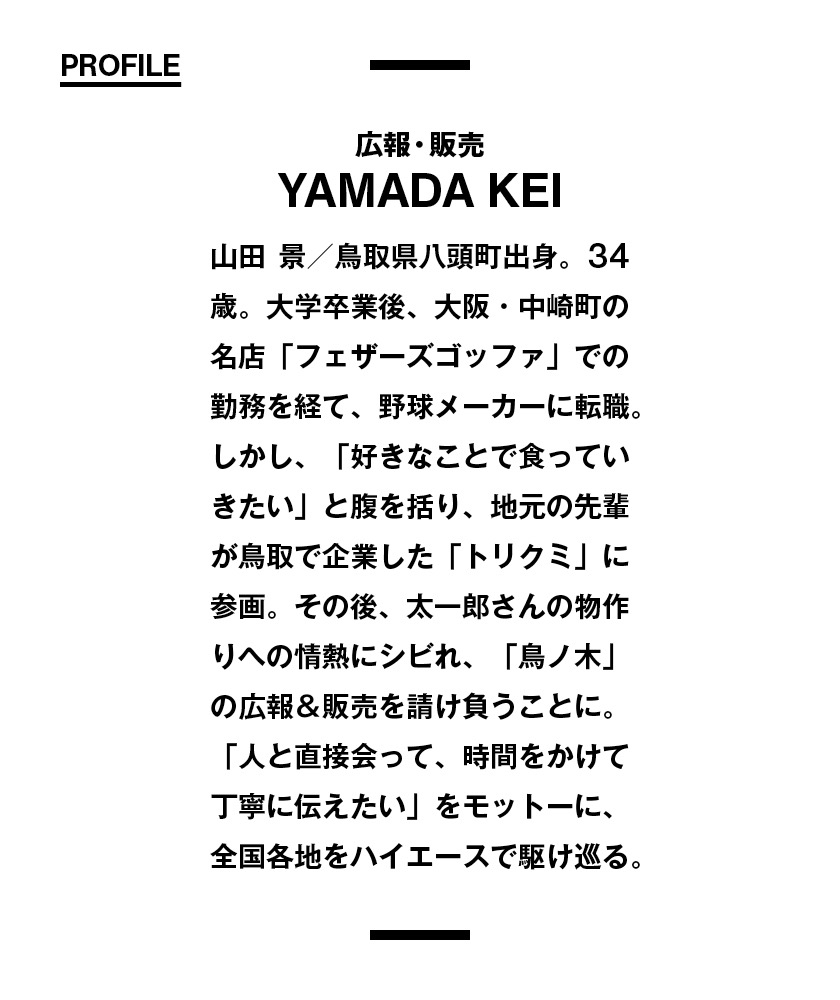 PROFILE

広報・販売
YAMADA KEI

山田 景／鳥取県八頭町出身。34歳。大学卒業後、大阪・中崎町の名店「フェザーズゴッファ」での勤務を経て、野球メーカーに転職。しかし、「好きなことで食っていきたい」と腹を括り、地元の先輩が鳥取で企業した「トリクミ」に参画。その後、太一郎さんの物作りへの情熱にシビれ、「鳥ノ木」の広報＆販売を請け負うことに。「人と直接会って、時間をかけて丁寧に伝えたい」をモットーに、全国各地をハイエースで駆け巡る。